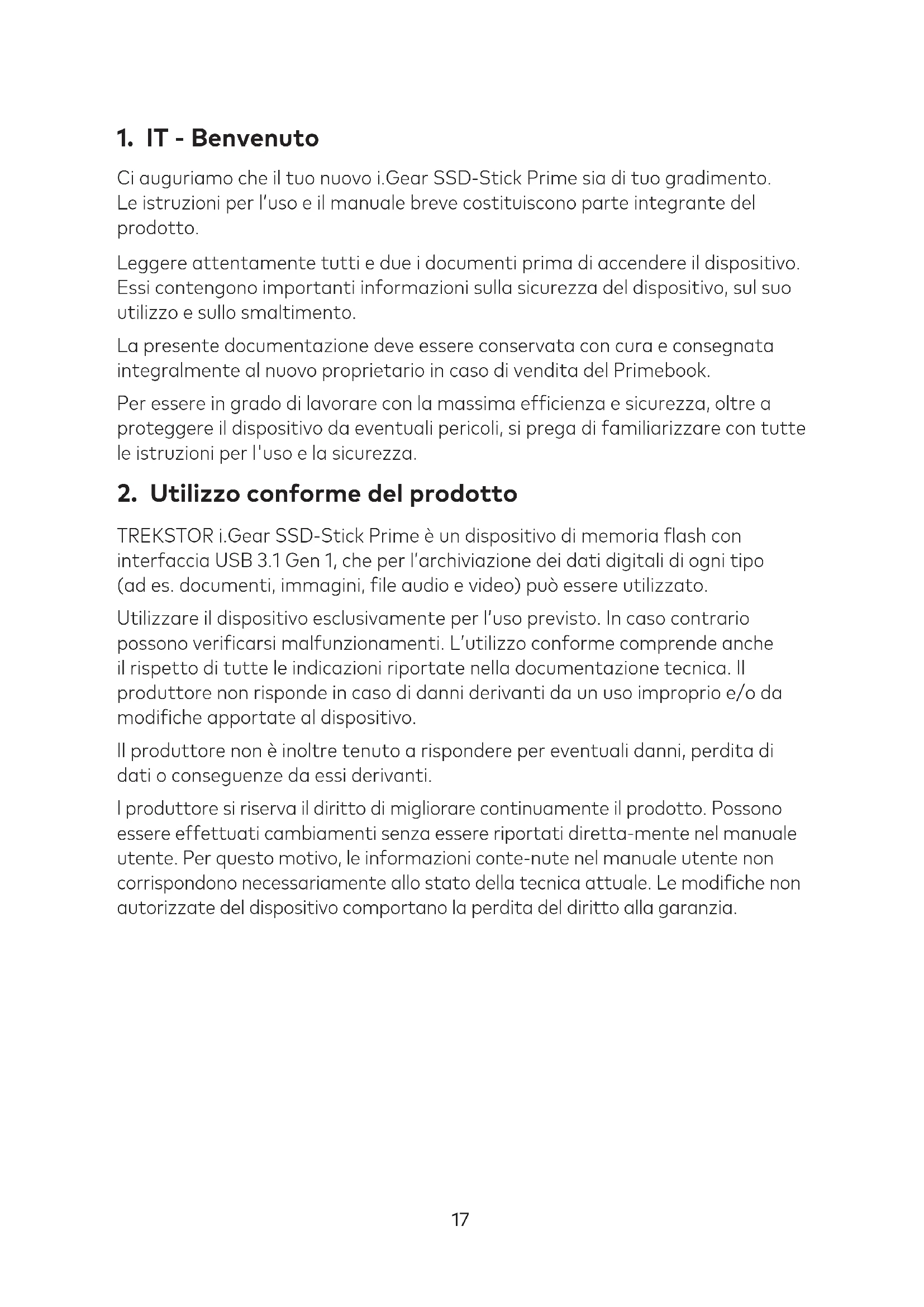 1. IT - Benvenuto

Ci auguriamo che il tuo nuovo i.Gear SSD-Stick Prime sia di tuo gradimento. Le istruzioni per l'uso e il manuale breve costituiscono parte integrante del prodotto.

Leggere attentamente tutti e due i documenti prima di accendere il dispositivo. Essi contengono importanti informazioni sulla sicurezza del dispositivo, sul suo utilizzo e sullo smaltimento.

La presente documentazione deve essere conservata con cura e consegnata integralmente al nuovo proprietario in caso di vendita del Primebook.

Per essere in grado di lavorare con la massima efficienza e sicurezza, oltre a proteggere il dispositivo da eventuali pericoli, si prega di familiarizzare con tutte le istruzioni per l'uso e la sicurezza.

2. Utilizzo conforme del prodotto

TREKSTOR i.Gear SSD-Stick Prime è un dispositivo di memoria flash con interfaccia USB 3.1 Gen 1, che per l'archiviazione dei dati digitali di ogni tipo (ad es. documenti, immagini, file audio e video) può essere utilizzato.

Utilizzare il dispositivo esclusivamente per l'uso previsto. In caso contrario possono verificarsi malfunzionamenti. L'utilizzo conforme comprende anche il rispetto di tutte le indicazioni riportate nella documentazione tecnica. Il produttore non risponde in caso di danni derivanti da un uso improprio e/o da modifiche apportate al dispositivo.

Il produttore non è inoltre tenuto a rispondere per eventuali danni, perdita di dati o conseguenze da essi derivanti.

I produttore si riserva il diritto di migliorare continuamente il prodotto. Possono essere effettuati cambiamenti senza essere riportati diretta-mente nel manuale utente. Per questo motivo, le informazioni conte-nute nel manuale utente non corrispondono necessariamente allo stato della tecnica attuale. Le modifiche non autorizzate del dispositivo comportano la perdita del diritto alla garanzia.

17